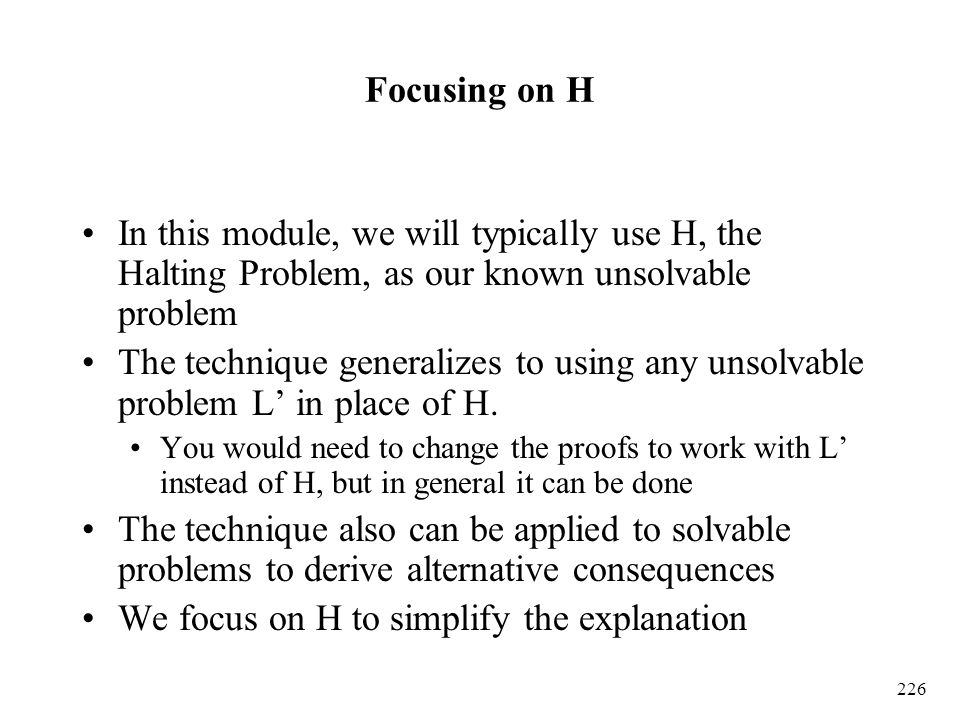 Focusing on H

• In this module, we will typically use H, the Halting Problem, as our known unsolvable problem

• The technique generalizes to using any unsolvable problem L’ in place of H.
  • You would need to change the proofs to work with L’ instead of H, but in general it can be done

• The technique also can be applied to solvable problems to derive alternative consequences

• We focus on H to simplify the explanation

226